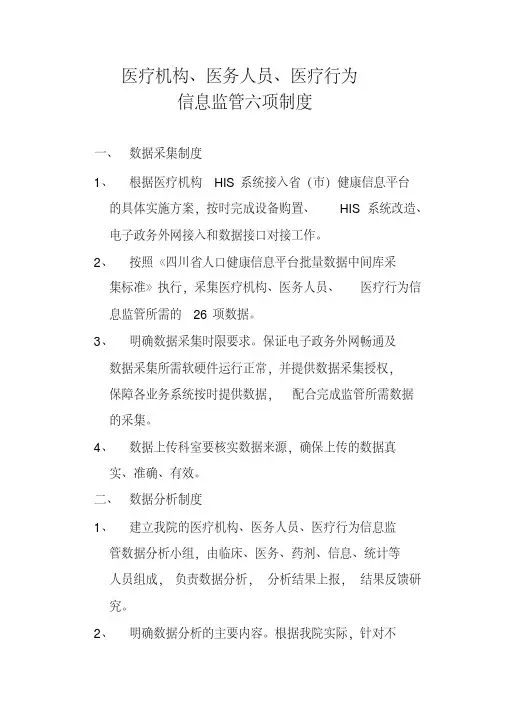 医疗机构、医务人员、医疗行为
信息监管六项制度

一、 数据采集制度

1、 根据医疗机构 HIS 系统接入省（市）健康信息平台的具体实施方案，按时完成设备购置、 HIS 系统改造、电子政务外网接入和数据接口对接工作。

2、 按照《四川省人口健康信息平台批量数据中间库采集标准》执行，采集医疗机构、医务人员、 医疗行为信息监管所需的 26 项数据。

3、 明确数据采集时限要求。保证电子政务外网畅通及数据采集所需软硬件运行正常，并提供数据采集授权，保障各业务系统按时提供数据， 配合完成监管所需数据的采集。

4、 数据上传科室要核实数据来源，确保上传的数据真实、准确、有效。

二、 数据分析制度

1、 建立我院的医疗机构、医务人员、医疗行为信息监管数据分析小组，由临床、医务、药剂、信息、统计等人员组成， 负责数据分析， 分析结果上报， 结果反馈研究。

2、 明确数据分析的主要内容。根据我院实际，针对不